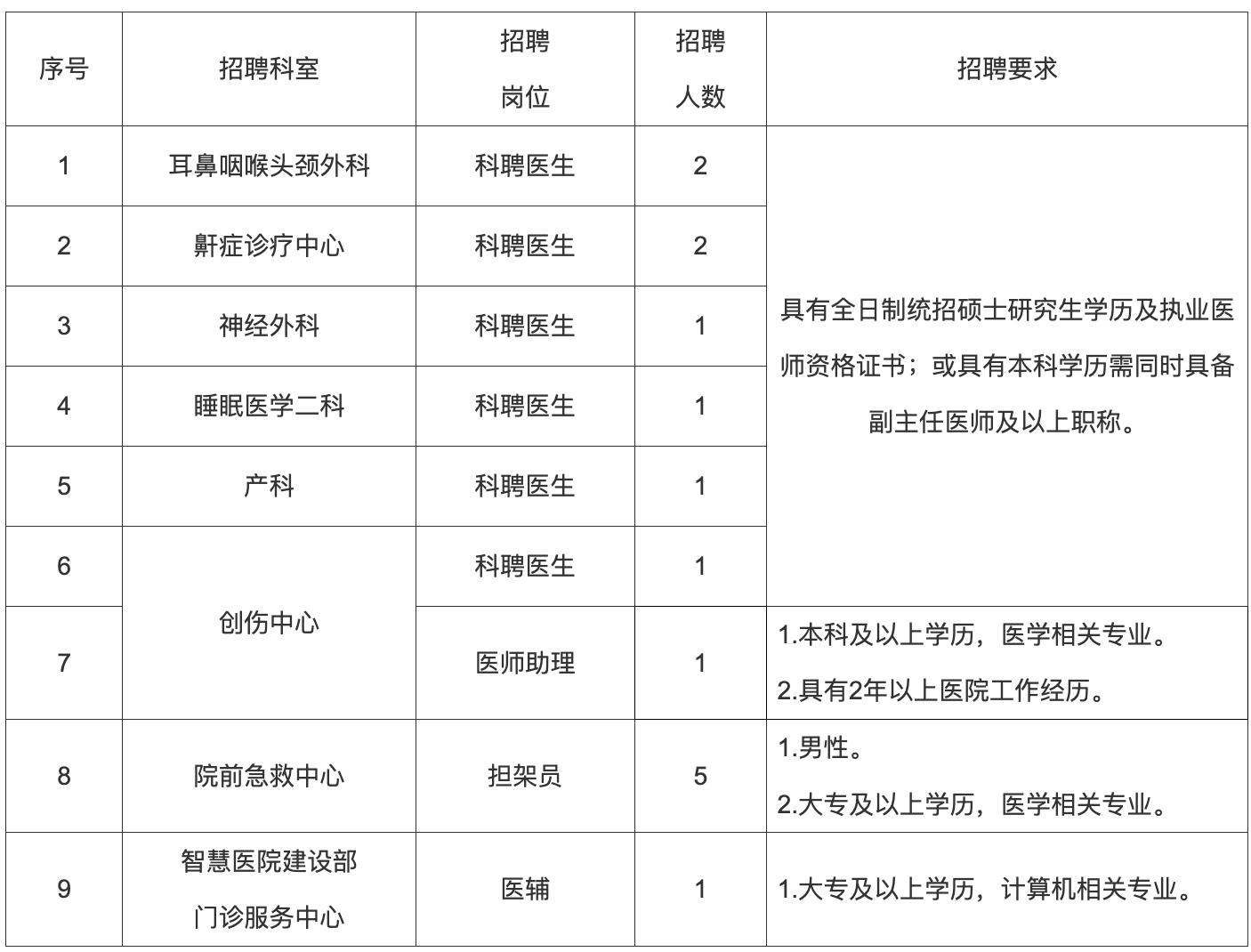 | 序号 | 招聘科室 | 招聘岗位 | 招聘人数 | 招聘要求 |
|---|---|---|---|---|
| 1 | 耳鼻咽喉头颈外科 | 科聘医生 | 2 | 具有全日制统招硕士研究生学历及执业医师资格证书；或具有本科学历需同时具备副主任医师及以上职称。 |
| 2 | 鼾症诊疗中心 | 科聘医生 | 2 | |
| 3 | 神经外科 | 科聘医生 | 1 | |
| 4 | 睡眠医学二科 | 科聘医生 | 1 | |
| 5 | 产科 | 科聘医生 | 1 | |
| 6 | 创伤中心 | 科聘医生 | 1 | |
| 7 | | 医师助理 | 1 | 1.本科及以上学历，医学相关专业。 2.具有2年以上医院工作经历。 |
| 8 | 院前急救中心 | 担架员 | 5 | 1.男性。 2.大专及以上学历，医学相关专业。 |
| 9 | 智慧医院建设部 门诊服务中心 | 医辅 | 1 | 1.大专及以上学历，计算机相关专业。 |